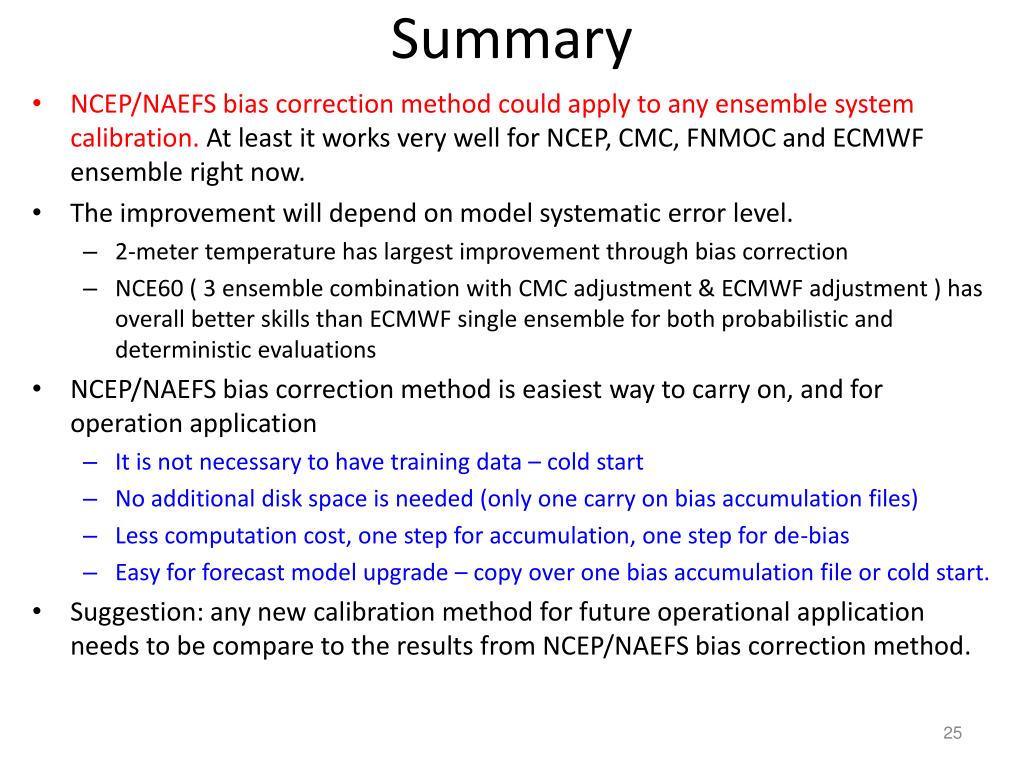 Summary

• NCEP/NAEFS bias correction method could apply to any ensemble system calibration. At least it works very well for NCEP, CMC, FNMOC and ECMWF ensemble right now.
• The improvement will depend on model systematic error level.
– 2-meter temperature has largest improvement through bias correction
– NCE60 ( 3 ensemble combination with CMC adjustment & ECMWF adjustment ) has overall better skills than ECMWF single ensemble for both probabilistic and deterministic evaluations
• NCEP/NAEFS bias correction method is easiest way to carry on, and for operation application
– It is not necessary to have training data – cold start
– No additional disk space is needed (only one carry on bias accumulation files)
– Less computation cost, one step for accumulation, one step for de-bias
– Easy for forecast model upgrade – copy over one bias accumulation file or cold start.
• Suggestion: any new calibration method for future operational application needs to be compare to the results from NCEP/NAEFS bias correction method.

25